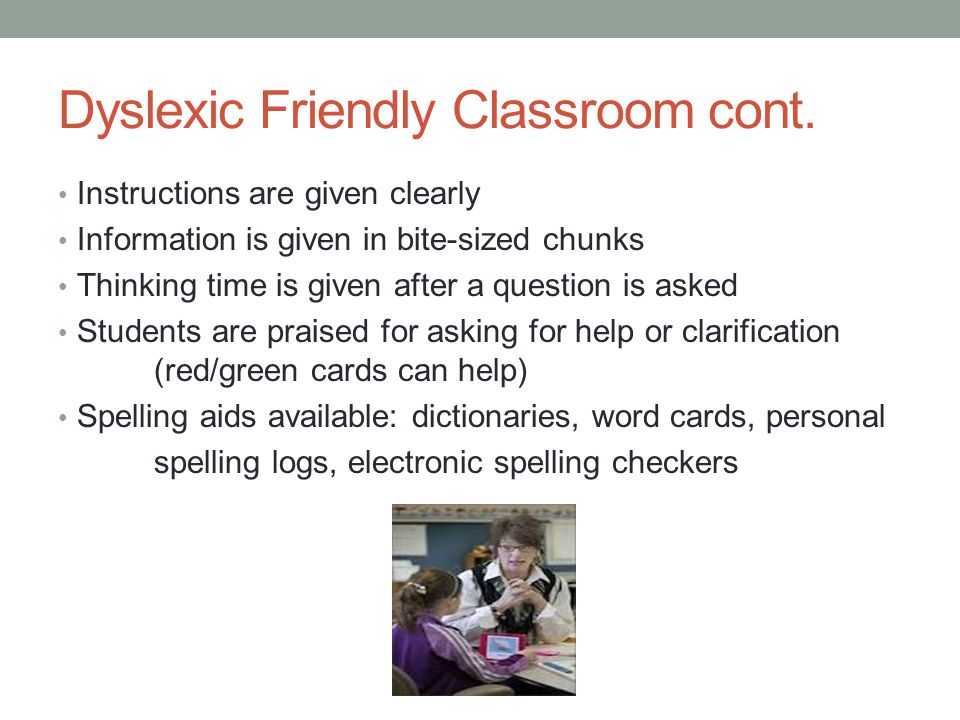 Dyslexic Friendly Classroom cont.

• Instructions are given clearly
• Information is given in bite-sized chunks
• Thinking time is given after a question is asked
• Students are praised for asking for help or clarification (red/green cards can help)
• Spelling aids available: dictionaries, word cards, personal spelling logs, electronic spelling checkers